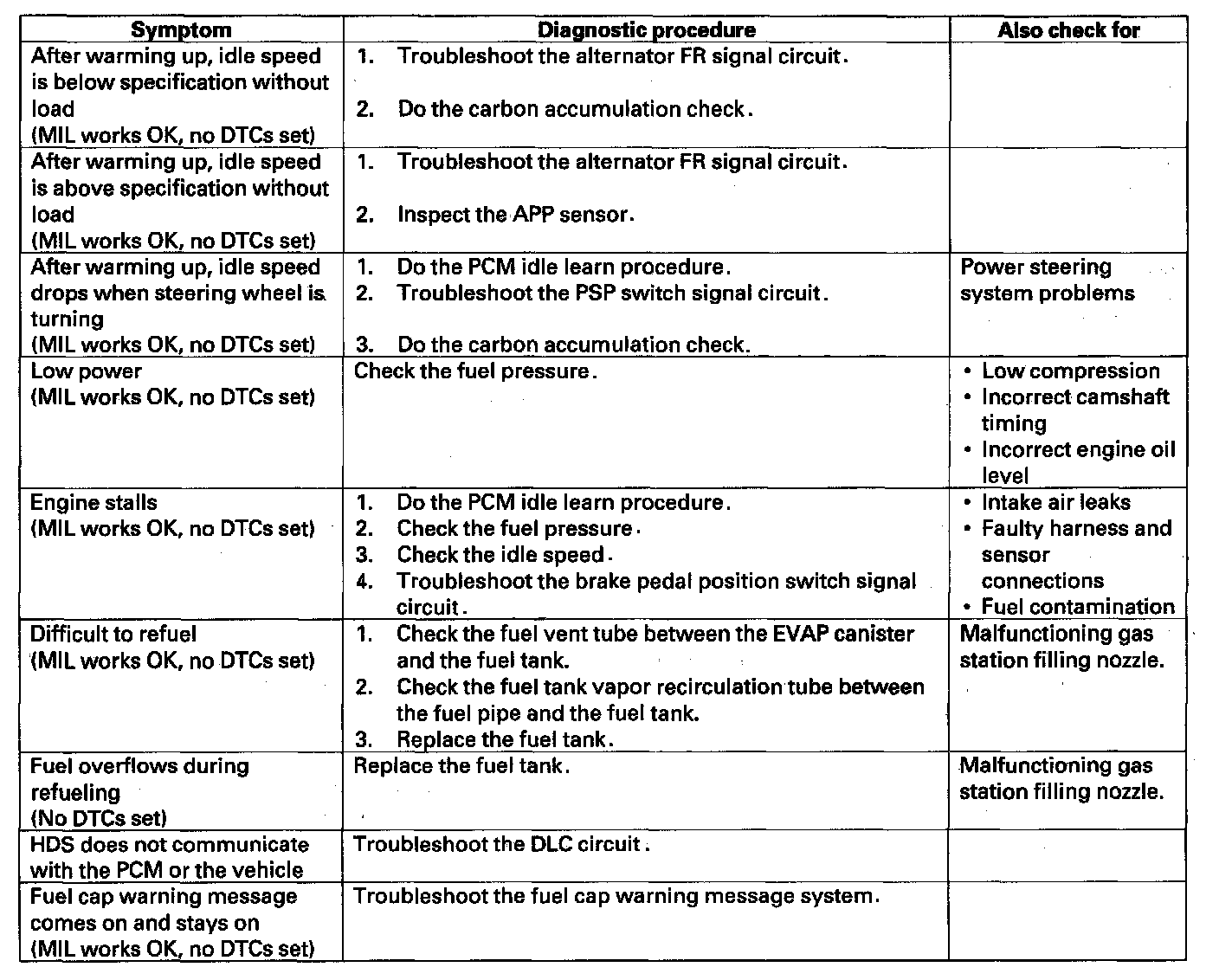 | Symptom | Diagnostic procedure | Also check for |
|---|---|---|
| After warming up, idle speed is below specification without load (MIL works OK, no DTCs set) | 1. Troubleshoot the alternator FR signal circuit. 2. Do the carbon accumulation check. | |
| After warming up, idle speed is above specification without load (MIL works OK, no DTCs set) | 1. Troubleshoot the alternator FR signal circuit. 2. Inspect the APP sensor. | |
| After warming up, idle speed drops when steering wheel is turning (MIL works OK, no DTCs set) | 1. Do the PCM idle learn procedure. 2. Troubleshoot the PSP switch signal circuit. 3. Do the carbon accumulation check. | Power steering system problems |
| Low power (MIL works OK, no DTCs set) | Check the fuel pressure. | • Low compression • Incorrect camshaft timing • Incorrect engine oil level |
| Engine stalls (MIL works OK, no DTCs set) | 1. Do the PCM idle learn procedure. 2. Check the fuel pressure. 3. Check the idle speed. 4. Troubleshoot the brake pedal position switch signal circuit. | • Intake air leaks • Faulty harness and sensor connections • Fuel contamination |
| Difficult to refuel (MIL works OK, no DTCs set) | 1. Check the fuel vent tube between the EVAP canister and the fuel tank. 2. Check the fuel tank vapor recirculation tube between the fuel pipe and the fuel tank. 3. Replace the fuel tank. | Malfunctioning gas station filling nozzle. |
| Fuel overflows during refueling (No DTCs set) | Replace the fuel tank. | Malfunctioning gas station filling nozzle. |
| HDS does not communicate with the PCM or the vehicle | Troubleshoot the DLC circuit. | |
| Fuel cap warning message comes on and stays on (MIL works OK, no DTCs set) | Troubleshoot the fuel cap warning message system. | |